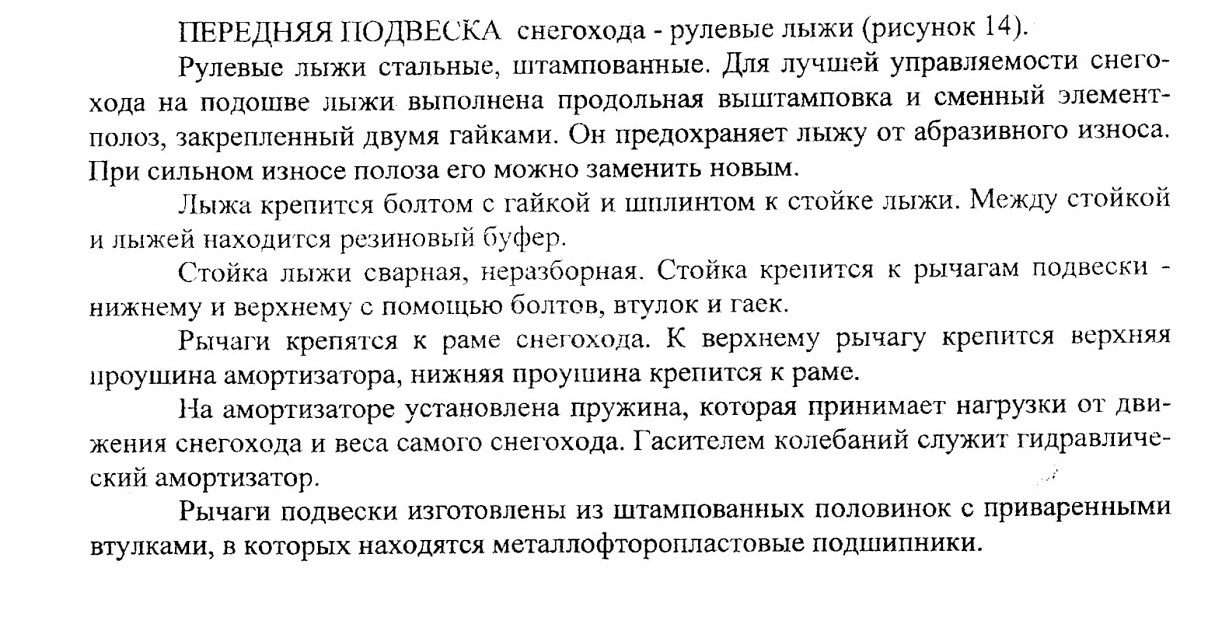 ПЕРЕДНЯЯ ПОДВЕСКА снегохода - рулевые лыжи (рисунок 14).

Рулевые лыжи стальные, штампованные. Для лучшей управляемости снегохода на подошве лыжи выполнена продольная выштамповка и сменный элемент-полоз, закрепленный двумя гайками. Он предохраняет лыжу от абразивного износа. При сильном износе полоза его можно заменить новым.

Лыжа крепится болтом с гайкой и шплинтом к стойке лыжи. Между стойкой и лыжей находится резиновый буфер.

Стойка лыжи сварная, неразборная. Стойка крепится к рычагам подвески - нижнему и верхнему с помощью болтов, втулок и гаек.

Рычаги крепятся к раме снегохода. К верхнему рычагу крепится верхняя проушина амортизатора, нижняя проушина крепится к раме.

На амортизаторе установлена пружина, которая принимает нагрузки от движения снегохода и веса самого снегохода. Гасителем колебаний служит гидравлический амортизатор.

Рычаги подвески изготовлены из штампованных половинок с приваренными втулками, в которых находятся металлофторопластовые подшипники.